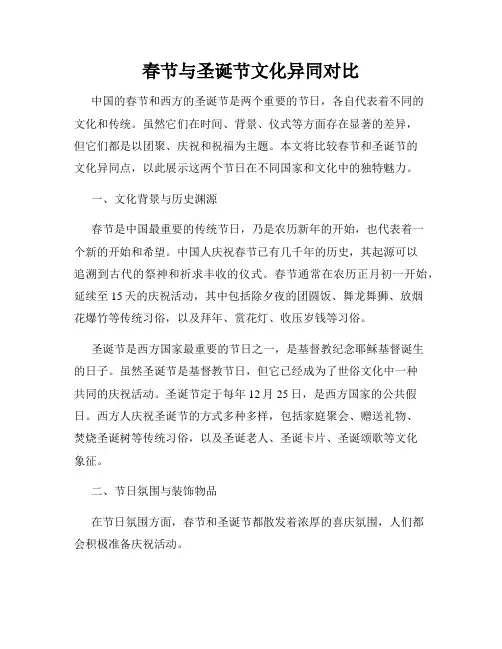 春节与圣诞节文化异同对比

中国的春节和西方的圣诞节是两个重要的节日，各自代表着不同的文化和传统。虽然它们在时间、背景、仪式等方面存在显著的差异，但它们都是以团聚、庆祝和祝福为主题。本文将比较春节和圣诞节的文化异同点，以此展示这两个节日在不同国家和文化中的独特魅力。

一、文化背景与历史渊源

春节是中国最重要的传统节日，乃是农历新年的开始，也代表着一个新的开始和希望。中国人庆祝春节已有几千年的历史，其起源可以追溯到古代的祭神和祈求丰收的仪式。春节通常在农历正月初一开始，延续至15天的庆祝活动，其中包括除夕夜的团圆饭、舞龙舞狮、放烟花爆竹等传统习俗，以及拜年、赏花灯、收压岁钱等习俗。

圣诞节是西方国家最重要的节日之一，是基督教纪念耶稣基督诞生的日子。虽然圣诞节是基督教节日，但它已经成为了世俗文化中一种共同的庆祝活动。圣诞节定于每年12月25日，是西方国家的公共假日。西方人庆祝圣诞节的方式多种多样，包括家庭聚会、赠送礼物、焚烧圣诞树等传统习俗，以及圣诞老人、圣诞卡片、圣诞颂歌等文化象征。

二、节日氛围与装饰物品

在节日氛围方面，春节和圣诞节都散发着浓厚的喜庆氛围，人们都会积极准备庆祝活动。